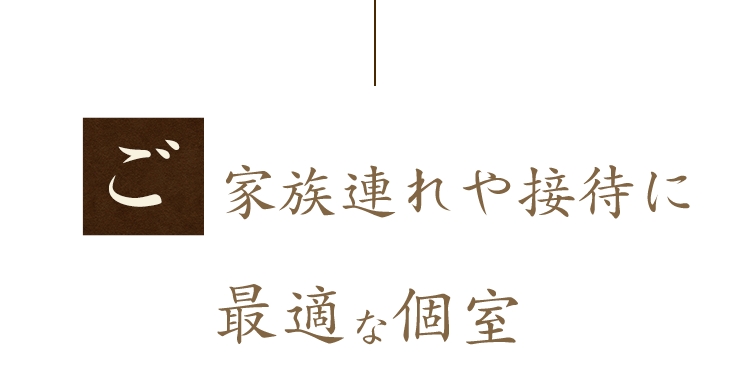 ご家族連れや接待に
最適な個室